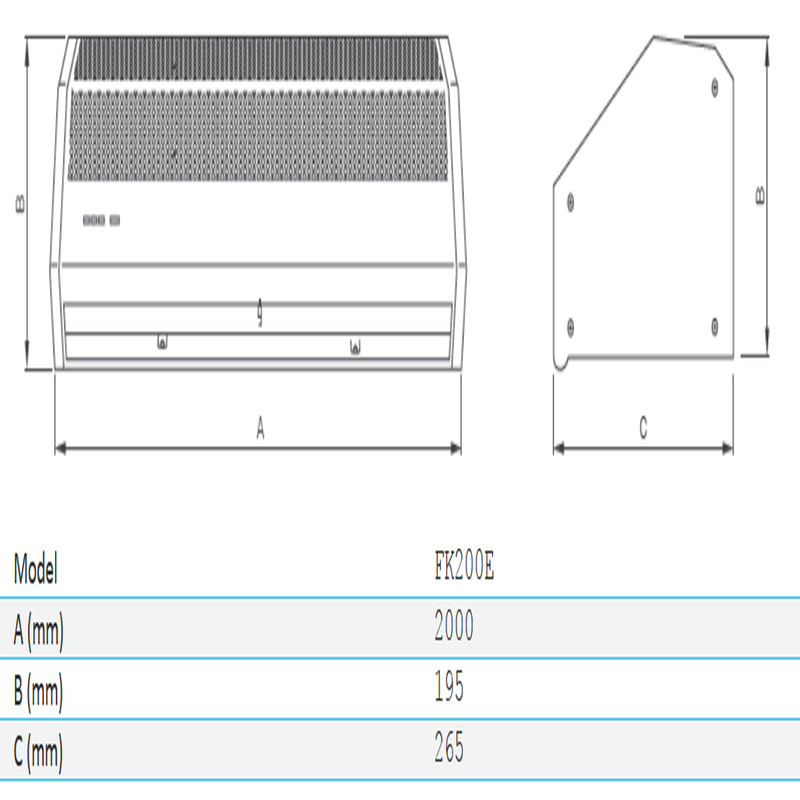 B

A

B

C

| Model | FK200E |
|---|---|
| A (mm) | 2000 |
| B (mm) | 195 |
| C (mm) | 265 |